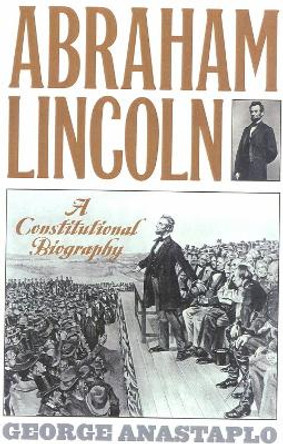 ABRAHAM LINCOLN

A Constitutional Biography

GEORGE ANASTAPLO